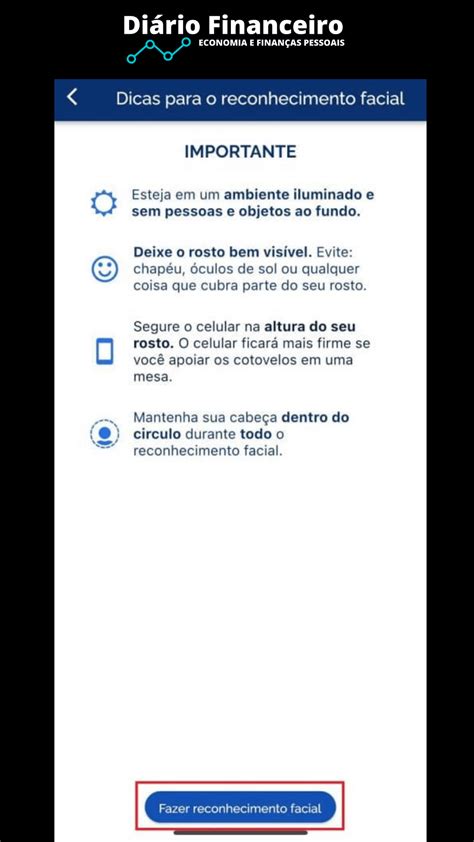 Diário Financeiro
ECONOMIA E FINANÇAS PESSOAIS

Dicas para o reconhecimento facial

IMPORTANTE

Esteja em um ambiente iluminado e sem pessoas e objetos ao fundo.

Deixe o rosto bem visível. Evite: chapéu, óculos de sol ou qualquer coisa que cubra parte do seu rosto.

Segure o celular na altura do seu rosto. O celular ficará mais firme se você apoiar os cotovelos em uma mesa.

Mantenha sua cabeça dentro do circulo durante todo o reconhecimento facial.

Fazer reconhecimento facial